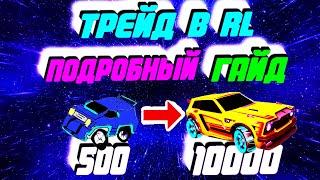 ТРЕЙД В RL
ПОДРОБНЫЙ ГАЙД
500
10000